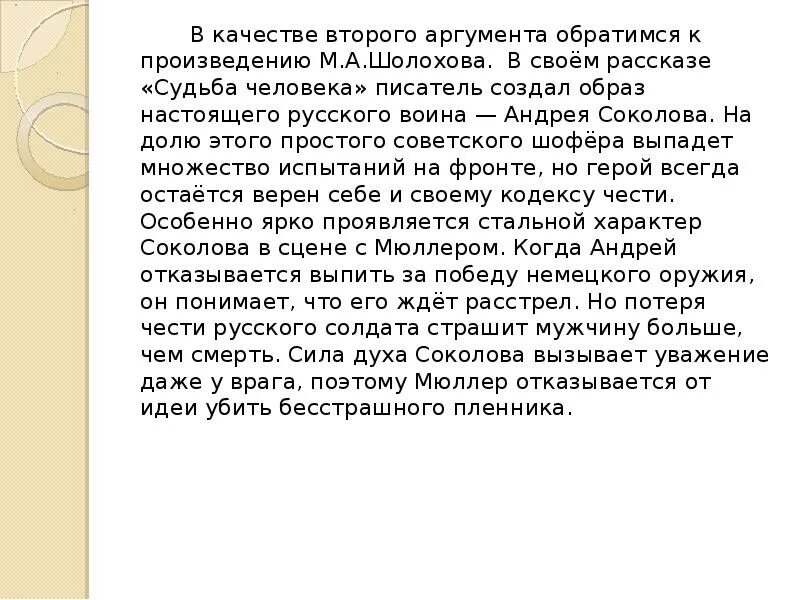 В качестве второго аргумента обратимся к произведению М.А.Шолохова. В своём рассказе «Судьба человека» писатель создал образ настоящего русского воина — Андрея Соколова. На долю этого простого советского шофёра выпадет множество испытаний на фронте, но герой всегда остаётся верен себе и своему кодексу чести. Особенно ярко проявляется стальной характер Соколова в сцене с Мюллером. Когда Андрей отказывается выпить за победу немецкого оружия, он понимает, что его ждёт расстрел. Но потеря чести русского солдата страшит мужчину больше, чем смерть. Сила духа Соколова вызывает уважение даже у врага, поэтому Мюллер отказывается от идеи убить бесстрашного пленника.